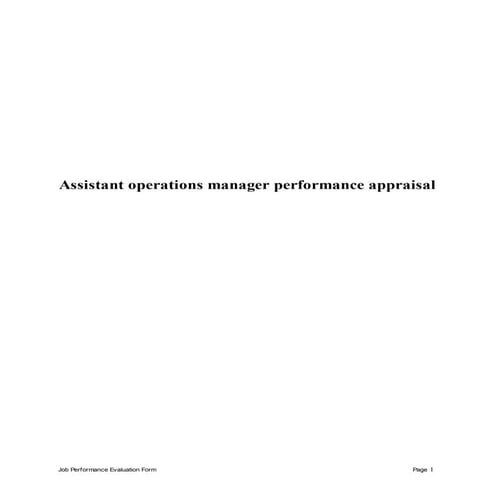 Assistant operations manager performance appraisal

Job Performance Evaluation Form

Page 1